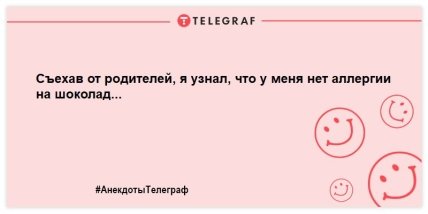 TELEGRAF

Съехав от родителей, я узнал, что у меня нет аллергии на шоколад...

#АнекдотыТелеграф